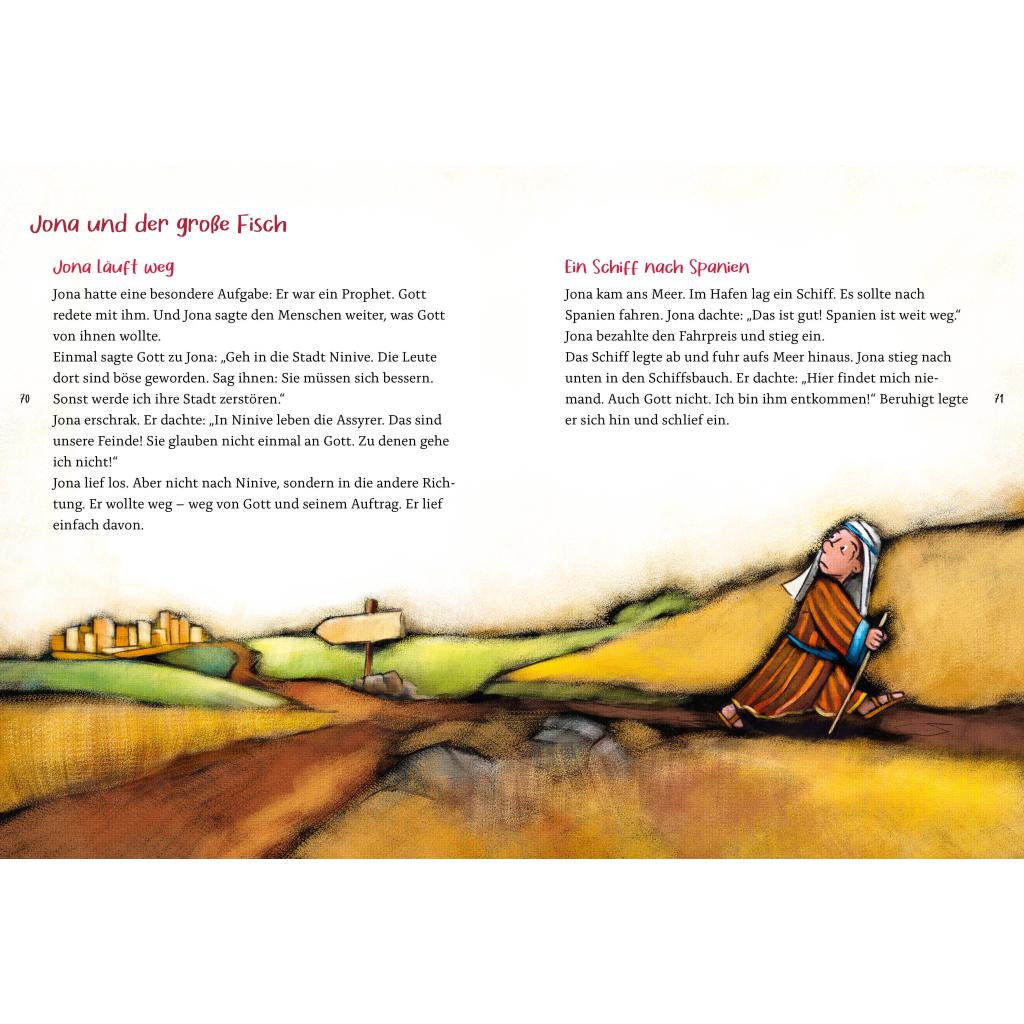 Jona und der große Fisch

Jona läuft weg

Jona hatte eine besondere Aufgabe: Er war ein Prophet. Gott redete mit ihm. Und Jona sagte den Menschen weiter, was Gott von ihnen wollte.
Einmal sagte Gott zu Jona: „Geh in die Stadt Ninive. Die Leute dort sind böse geworden. Sag ihnen: Sie müssen sich bessern. Sonst werde ich ihre Stadt zerstören."
Jona erschrak. Er dachte: „In Ninive leben die Assyrer. Das sind unsere Feinde! Sie glauben nicht einmal an Gott. Zu denen gehe ich nicht!"
Jona lief los. Aber nicht nach Ninive, sondern in die andere Richtung. Er wollte weg – weg von Gott und seinem Auftrag. Er lief einfach davon.

70

Ein Schiff nach Spanien

Jona kam ans Meer. Im Hafen lag ein Schiff. Es sollte nach Spanien fahren. Jona dachte: „Das ist gut! Spanien ist weit weg." Jona bezahlte den Fahrpreis und stieg ein.
Das Schiff legte ab und fuhr aufs Meer hinaus. Jona stieg nach unten in den Schiffsbauch. Er dachte: „Hier findet mich niemand. Auch Gott nicht. Ich bin ihm entkommen!" Beruhigt legte er sich hin und schlief ein.

71